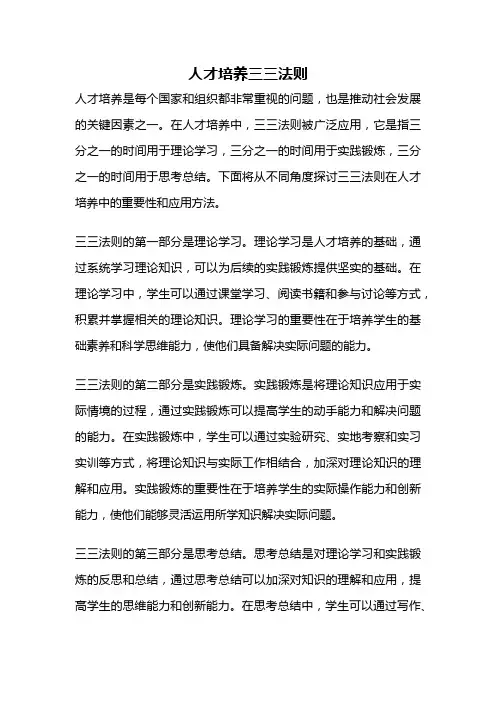 人才培养三三法则

人才培养是每个国家和组织都非常重视的问题，也是推动社会发展的关键因素之一。在人才培养中，三三法则被广泛应用，它是指三分之一的时间用于理论学习，三分之一的时间用于实践锻炼，三分之一的时间用于思考总结。下面将从不同角度探讨三三法则在人才培养中的重要性和应用方法。

三三法则的第一部分是理论学习。理论学习是人才培养的基础，通过系统学习理论知识，可以为后续的实践锻炼提供坚实的基础。在理论学习中，学生可以通过课堂学习、阅读书籍和参与讨论等方式，积累并掌握相关的理论知识。理论学习的重要性在于培养学生的基础素养和科学思维能力，使他们具备解决实际问题的能力。

三三法则的第二部分是实践锻炼。实践锻炼是将理论知识应用于实际情境的过程，通过实践锻炼可以提高学生的动手能力和解决问题的能力。在实践锻炼中，学生可以通过实验研究、实地考察和实习实训等方式，将理论知识与实际工作相结合，加深对理论知识的理解和应用。实践锻炼的重要性在于培养学生的实际操作能力和创新能力，使他们能够灵活运用所学知识解决实际问题。

三三法则的第三部分是思考总结。思考总结是对理论学习和实践锻炼的反思和总结，通过思考总结可以加深对知识的理解和应用，提高学生的思维能力和创新能力。在思考总结中，学生可以通过写作、